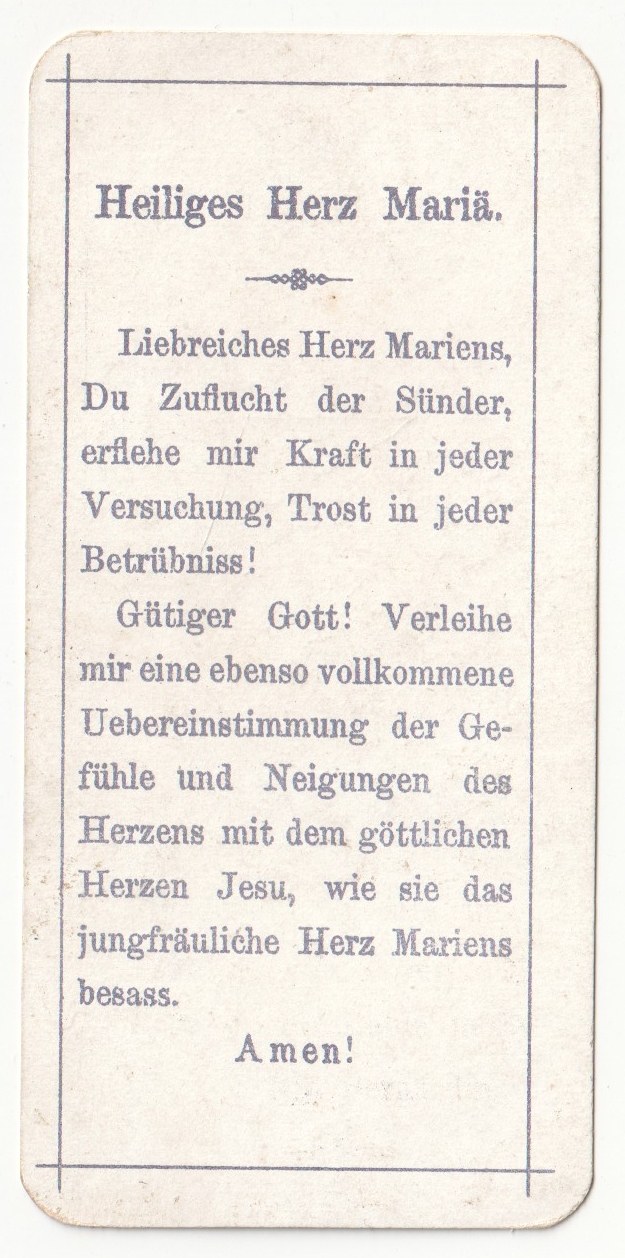 Heiliges Herz Mariä.

Liebreiches Herz Mariens, Du Zuflucht der Sünder, erflehe mir Kraft in jeder Versuchung, Trost in jeder Betrübniss!

Gütiger Gott! Verleihe mir eine ebenso vollkommene Uebereinstimmung der Gefühle und Neigungen des Herzens mit dem göttlichen Herzen Jesu, wie sie das jungfräuliche Herz Mariens besass.

Amen!